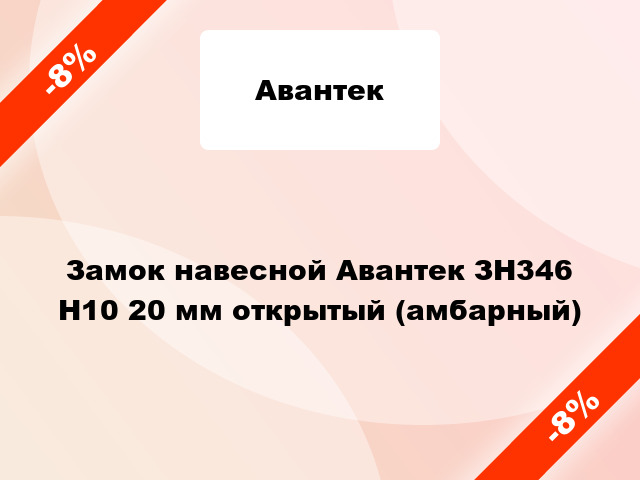 -8%

Авантек

Замок навесной Авантек ЗН346 Н10 20 мм открытый (амбарный)

-8%